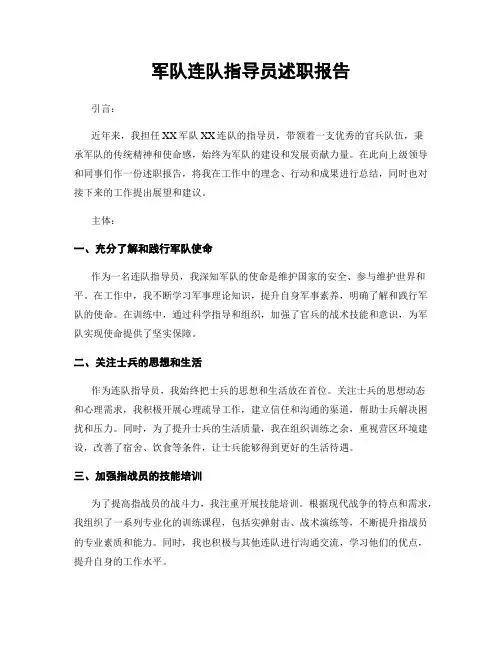 军队连队指导员述职报告

引言：

近年来，我担任XX军队XX连队的指导员，带领着一支优秀的官兵队伍，秉承军队的传统精神和使命感，始终为军队的建设和发展贡献力量。在此向上级领导和同事们作一份述职报告，将我在工作中的理念、行动和成果进行总结，同时也对接下来的工作提出展望和建议。

主体：

一、充分了解和践行军队使命

作为一名连队指导员，我深知军队的使命是维护国家的安全、参与维护世界和平。在工作中，我不断学习军事理论知识，提升自身军事素养，明确了解和践行军队的使命。在训练中，通过科学指导和组织，加强了官兵的战术技能和意识，为军队实现使命提供了坚实保障。

二、关注士兵的思想和生活

作为连队指导员，我始终把士兵的思想和生活放在首位。关注士兵的思想动态和心理需求，我积极开展心理疏导工作，建立信任和沟通的渠道，帮助士兵解决困扰和压力。同时，为了提升士兵的生活质量，我在组织训练之余，重视营区环境建设，改善了宿舍、饮食等条件，让士兵能够得到更好的生活待遇。

三、加强指战员的技能培训

为了提高指战员的战斗力，我注重开展技能培训。根据现代战争的特点和需求，我组织了一系列专业化的训练课程，包括实弹射击、战术演练等，不断提升指战员的专业素质和能力。同时，我也积极与其他连队进行沟通交流，学习他们的优点，提升自身的工作水平。